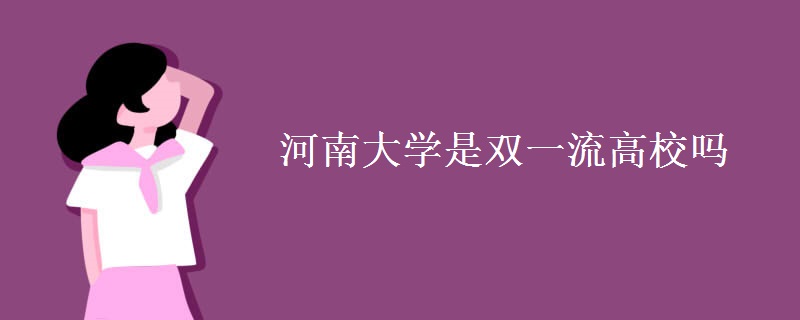 河南大学是双一流高校吗